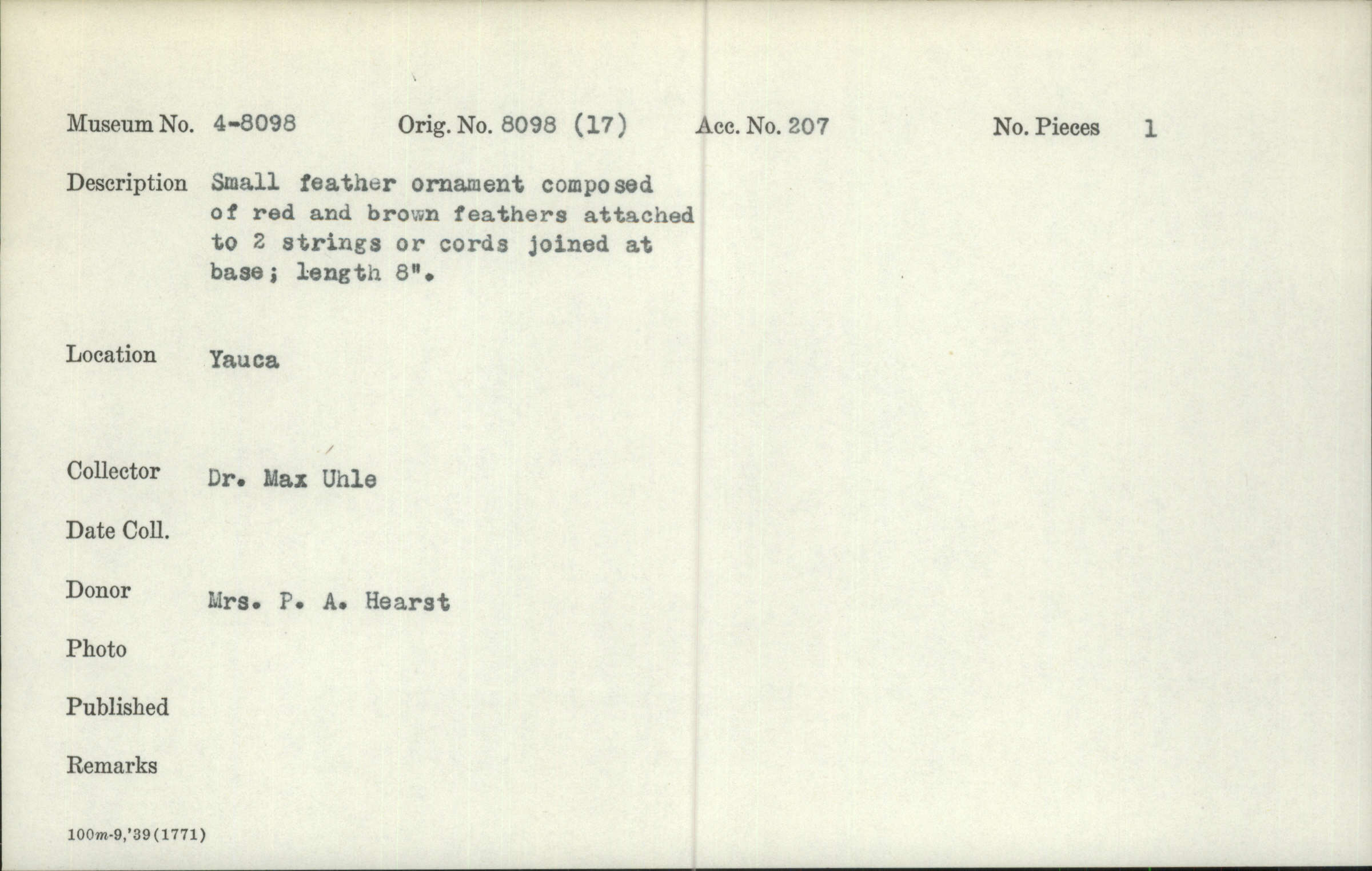 Museum No. 4-8098 Orig. No. 8098 (17) Acc. No. 207 No. Pieces 1

Description Small feather ornament composed of red and brown feathers attached to 2 strings or cords joined at base; length 8".

Location Yauca

Collector Dr. Max Uhle

Date Coll.

Donor Mrs. P. A. Hearst

Photo

Published

Remarks

100m-9,'39(1771)